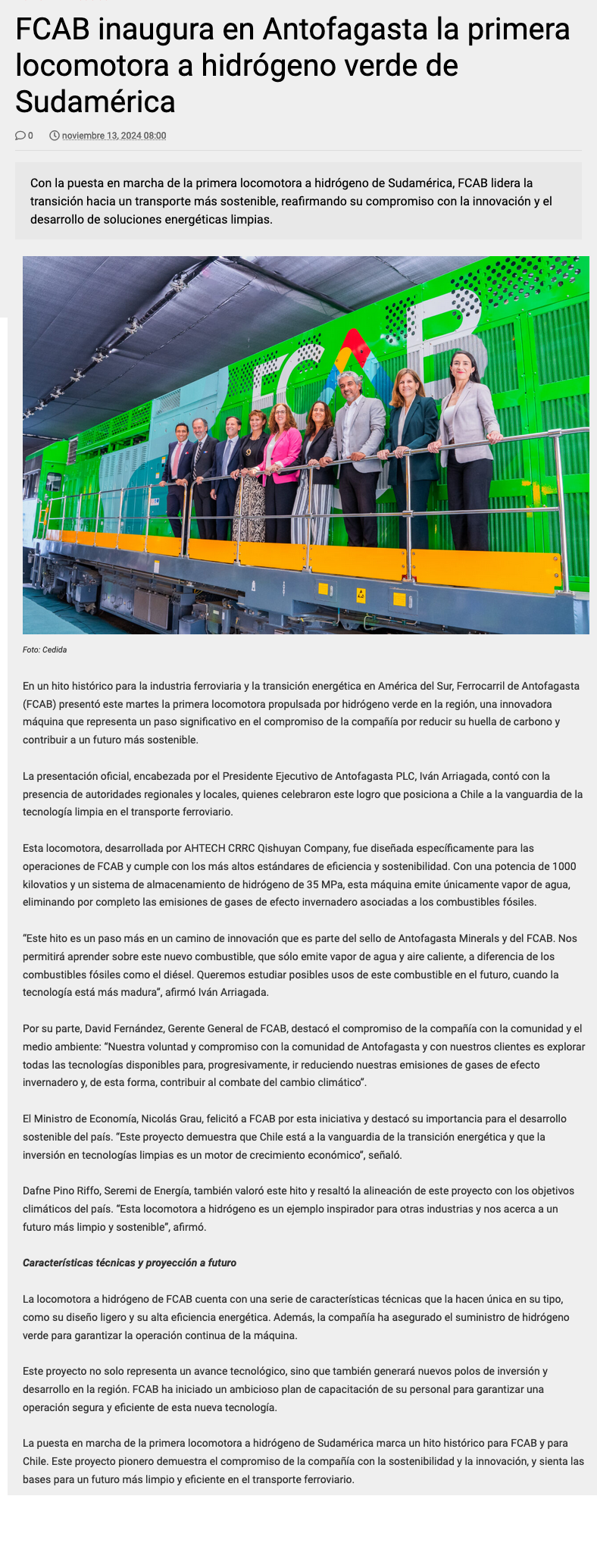 FCAB inaugura en Antofagasta la primera locomotora a hidrógeno verde de Sudamérica

0 noviembre 13, 2024 08:00

Con la puesta en marcha de la primera locomotora a hidrógeno de Sudamérica, FCAB lidera la transición hacia un transporte más sostenible, reafirmando su compromiso con la innovación y el desarrollo de soluciones energéticas limpias.

FCAB

Foto: Cedida

En un hito histórico para la industria ferroviaria y la transición energética en América del Sur, Ferrocarril de Antofagasta (FCAB) presentó este martes la primera locomotora propulsada por hidrógeno verde en la región, una innovadora máquina que representa un paso significativo en el compromiso de la compañía por reducir su huella de carbono y contribuir a un futuro más sostenible.

La presentación oficial, encabezada por el Presidente Ejecutivo de Antofagasta PLC, Iván Arriagada, contó con la presencia de autoridades regionales y locales, quienes celebraron este logro que posiciona a Chile a la vanguardia de la tecnología limpia en el transporte ferroviario.

Esta locomotora, desarrollada por AHTECH CRRC Qishuyan Company, fue diseñada específicamente para las operaciones de FCAB y cumple con los más altos estándares de eficiencia y sostenibilidad. Con una potencia de 1000 kilovatios y un sistema de almacenamiento de hidrógeno de 35 MPa, esta máquina emite únicamente vapor de agua, eliminando por completo las emisiones de gases de efecto invernadero asociadas a los combustibles fósiles.

"Este hito es un paso más en un camino de innovación que es parte del sello de Antofagasta Minerals y del FCAB. Nos permitirá aprender sobre este nuevo combustible, que sólo emite vapor de agua y aire caliente, a diferencia de los combustibles fósiles como el diésel. Queremos estudiar posibles usos de este combustible en el futuro, cuando la tecnología está más madura", afirmó Iván Arriagada.

Por su parte, David Fernández, Gerente General de FCAB, destacó el compromiso de la compañía con la comunidad y el medio ambiente: "Nuestra voluntad y compromiso con la comunidad de Antofagasta y con nuestros clientes es explorar todas las tecnologías disponibles para, progresivamente, ir reduciendo nuestras emisiones de gases de efecto invernadero y, de esta forma, contribuir al combate del cambio climático".

El Ministro de Economía, Nicolás Grau, felicitó a FCAB por esta iniciativa y destacó su importancia para el desarrollo sostenible del país. "Este proyecto demuestra que Chile está a la vanguardia de la transición energética y que la inversión en tecnologías limpias es un motor de crecimiento económico", señaló.

Dafne Pino Riffo, Seremi de Energía, también valoró este hito y resaltó la alineación de este proyecto con los objetivos climáticos del país. "Esta locomotora a hidrógeno es un ejemplo inspirador para otras industrias y nos acerca a un futuro más limpio y sostenible", afirmó.

Características técnicas y proyección a futuro

La locomotora a hidrógeno de FCAB cuenta con una serie de características técnicas que la hacen única en su tipo, como su diseño ligero y su alta eficiencia energética. Además, la compañía ha asegurado el suministro de hidrógeno verde para garantizar la operación continua de la máquina.

Este proyecto no solo representa un avance tecnológico, sino que también generará nuevos polos de inversión y desarrollo en la región. FCAB ha iniciado un ambicioso plan de capacitación de su personal para garantizar una operación segura y eficiente de esta nueva tecnología.

La puesta en marcha de la primera locomotora a hidrógeno de Sudamérica marca un hito histórico para FCAB y para Chile. Este proyecto pionero demuestra el compromiso de la compañía con la sostenibilidad y la innovación, y sienta las bases para un futuro más limpio y eficiente en el transporte ferroviario.